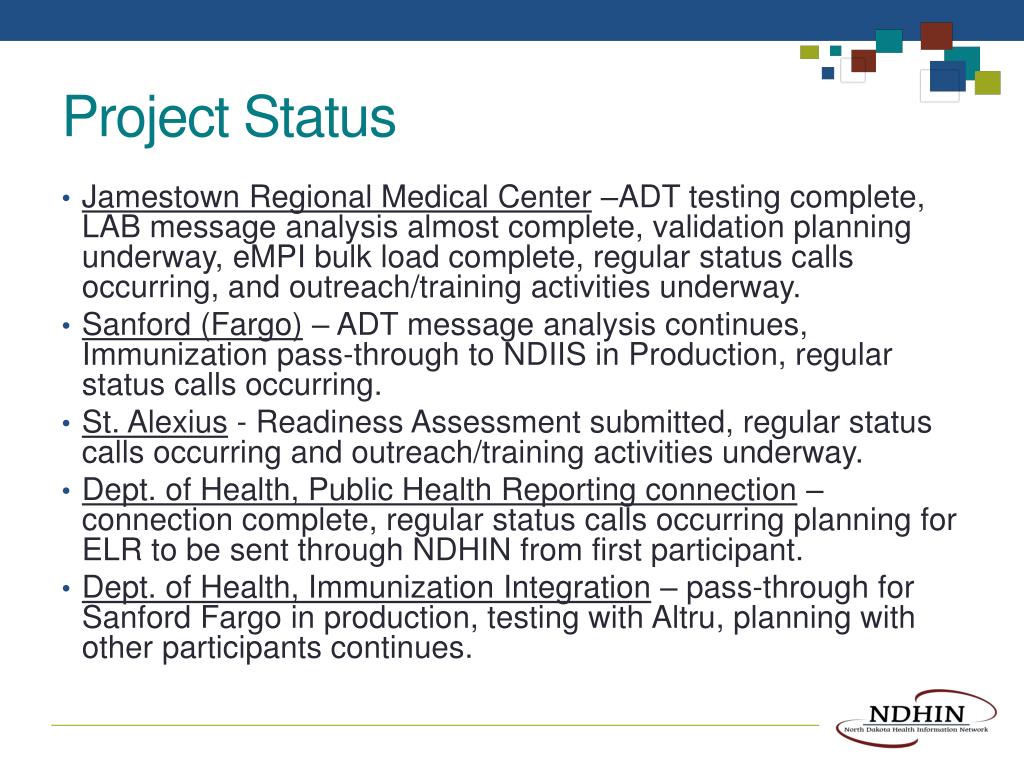 Project Status

• Jamestown Regional Medical Center –ADT testing complete, LAB message analysis almost complete, validation planning underway, eMPI bulk load complete, regular status calls occurring, and outreach/training activities underway.
• Sanford (Fargo) – ADT message analysis continues, Immunization pass-through to NDIIS in Production, regular status calls occurring.
• St. Alexius - Readiness Assessment submitted, regular status calls occurring and outreach/training activities underway.
• Dept. of Health, Public Health Reporting connection – connection complete, regular status calls occurring planning for ELR to be sent through NDHIN from first participant.
• Dept. of Health, Immunization Integration – pass-through for Sanford Fargo in production, testing with Altru, planning with other participants continues.

NDHIN
North Dakota Health Information Network